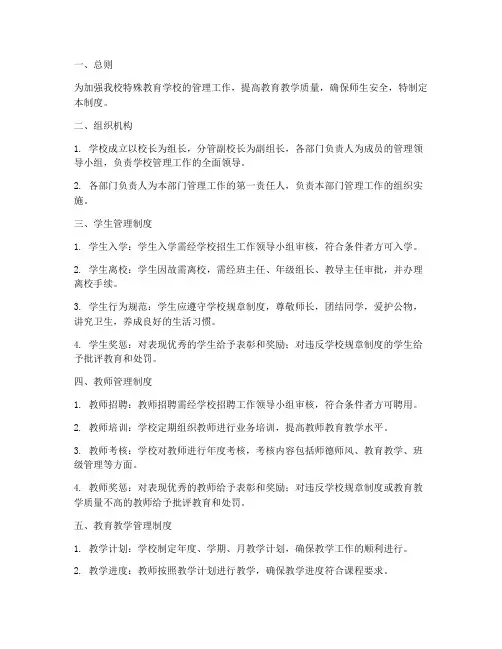 一、总则

为加强我校特殊教育学校的管理工作，提高教育教学质量，确保师生安全，特制定本制度。

二、组织机构

1. 学校成立以校长为组长，分管副校长为副组长，各部门负责人为成员的管理领导小组，负责学校管理工作的全面领导。

2. 各部门负责人为本部门管理工作的第一责任人，负责本部门管理工作的组织实施。

三、学生管理制度

1. 学生入学：学生入学需经学校招生工作领导小组审核，符合条件者方可入学。

2. 学生离校：学生因故需离校，需经班主任、年级组长、教导主任审批，并办理离校手续。

3. 学生行为规范：学生应遵守学校规章制度，尊敬师长，团结同学，爱护公物，讲究卫生，养成良好的生活习惯。

4. 学生奖惩：对表现优秀的学生给予表彰和奖励；对违反学校规章制度的学生给予批评教育和处罚。

四、教师管理制度

1. 教师招聘：教师招聘需经学校招聘工作领导小组审核，符合条件者方可聘用。

2. 教师培训：学校定期组织教师进行业务培训，提高教师教育教学水平。

3. 教师考核：学校对教师进行年度考核，考核内容包括师德师风、教育教学、班级管理等方面。

4. 教师奖惩：对表现优秀的教师给予表彰和奖励；对违反学校规章制度或教育教学质量不高的教师给予批评教育和处罚。

五、教育教学管理制度

1. 教学计划：学校制定年度、学期、月教学计划，确保教学工作的顺利进行。

2. 教学进度：教师按照教学计划进行教学，确保教学进度符合课程要求。